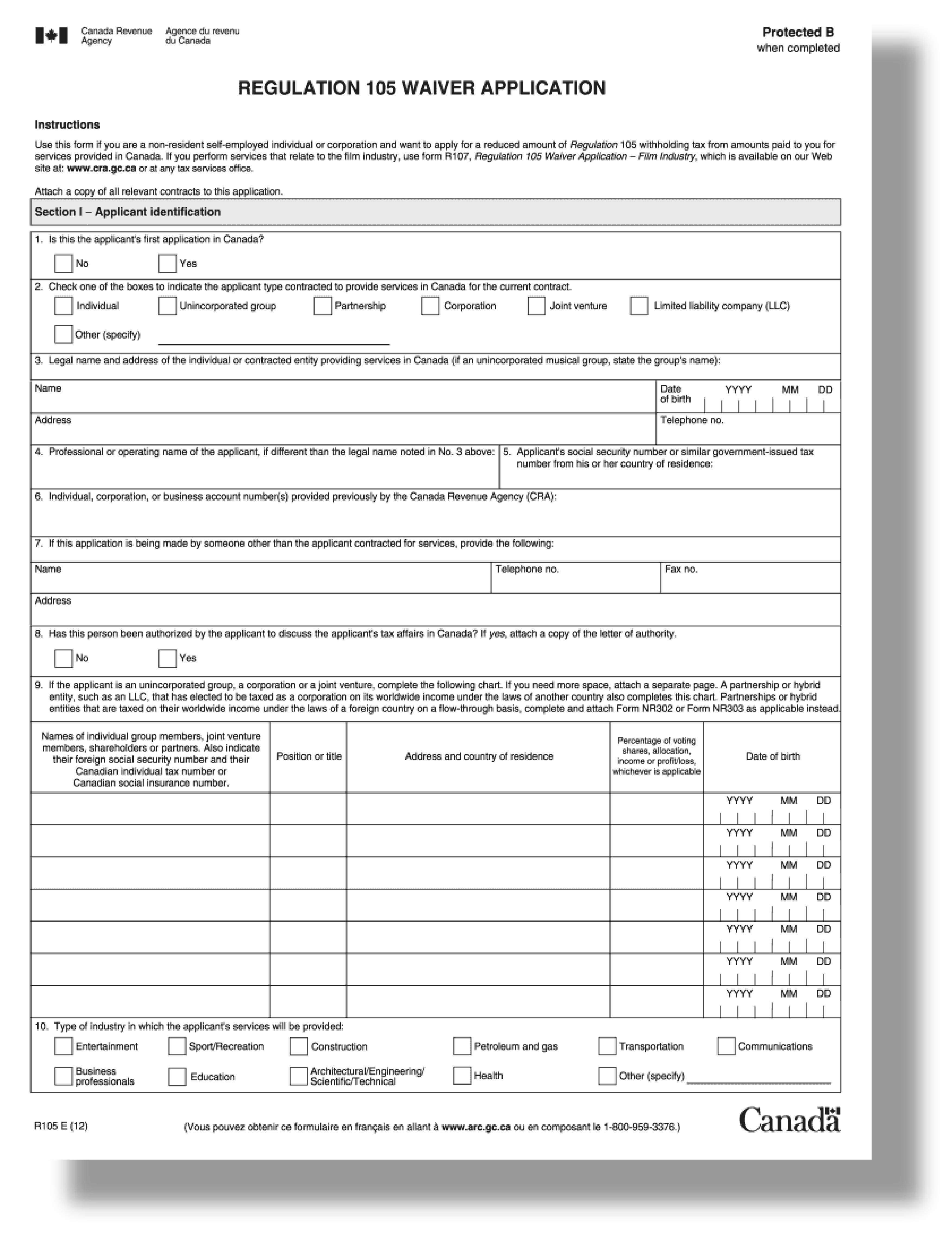 Canada Revenue Agency
Agence du revenu du Canada

Protected B
when completed

REGULATION 105 WAIVER APPLICATION

Instructions

Use this form if you are a non-resident self-employed individual or corporation and want to apply for a reduced amount of Regulation 105 withholding tax from amounts paid to you for services provided in Canada. If you perform services that relate to the film industry, use form R107, Regulation 105 Waiver Application – Film Industry, which is available on our Web site at: www.cra.gc.ca or at any tax services office.

Attach a copy of all relevant contracts to this application.

Section I – Applicant identification

1. Is this the applicant's first application in Canada?

No Yes

2. Check one of the boxes to indicate the applicant type contracted to provide services in Canada for the current contract.

Individual Unincorporated group Partnership Corporation Joint venture Limited liability company (LLC)

Other (specify)

3. Legal name and address of the individual or contracted entity providing services in Canada (if an unincorporated musical group, state the group's name):

Name

Date of birth YYYY MM DD

Address

Telephone no.

4. Professional or operating name of the applicant, if different than the legal name noted in No. 3 above:

5. Applicant's social security number or similar government-issued tax number from his or her country of residence:

6. Individual, corporation, or business account number(s) provided previously by the Canada Revenue Agency (CRA):

7. If this application is being made by someone other than the applicant contracted for services, provide the following:

Name

Telephone no.

Fax no.

Address

8. Has this person been authorized by the applicant to discuss the applicant's tax affairs in Canada? If yes, attach a copy of the letter of authority.

No Yes

9. If the applicant is an unincorporated group, a corporation or a joint venture, complete the following chart. If you need more space, attach a separate page. A partnership or hybrid entity, such as an LLC, that has elected to be taxed as a corporation on its worldwide income under the laws of another country also completes this chart. Partnerships or hybrid entities that are taxed on their worldwide income under the laws of a foreign country on a flow-through basis, complete and attach Form NR302 or Form NR303 as applicable instead.

| Names of individual group members, joint venture members, shareholders or partners. Also indicate their foreign social security number and their Canadian individual tax number or Canadian social insurance number. | Position or title | Address and country of residence | Percentage of voting shares, allocation, income or profit/loss, whichever is applicable | Date of birth |
|---|---|---|---|---|
| | | | | YYYY MM DD |
| | | | | YYYY MM DD |
| | | | | YYYY MM DD |
| | | | | YYYY MM DD |
| | | | | YYYY MM DD |
| | | | | YYYY MM DD |
| | | | | YYYY MM DD |

10. Type of industry in which the applicant's services will be provided:

Entertainment Sport/Recreation Construction Petroleum and gas Transportation Communications

Business professionals Education Architectural/Engineering/ Scientific/Technical Health Other (specify)

R105 E (12)

(Vous pouvez obtenir ce formulaire en français en allant à www.arc.gc.ca ou en composant le 1-800-959-3376.)

Canada